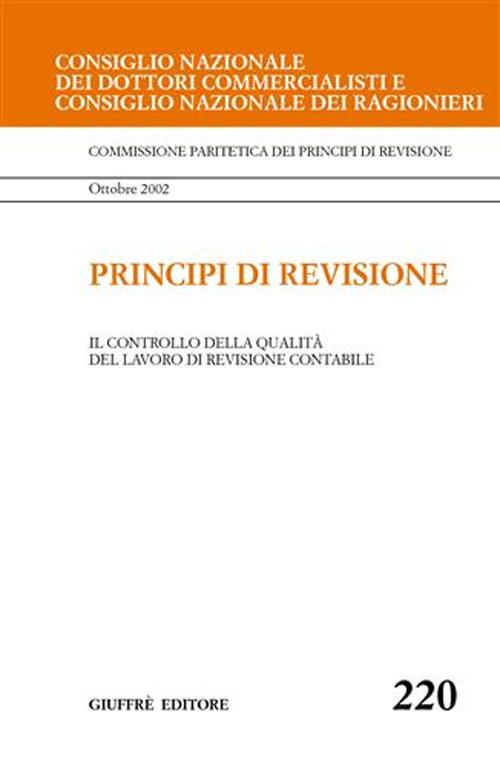 CONSIGLIO NAZIONALE
DEI DOTTORI COMMERCIALISTI E
CONSIGLIO NAZIONALE DEI RAGIONIERI

COMMISSIONE PARITETICA DEI PRINCIPI DI REVISIONE

Ottobre 2002

PRINCIPI DI REVISIONE

IL CONTROLLO DELLA QUALITÀ
DEL LAVORO DI REVISIONE CONTABILE

GIUFFRÈ EDITORE

220